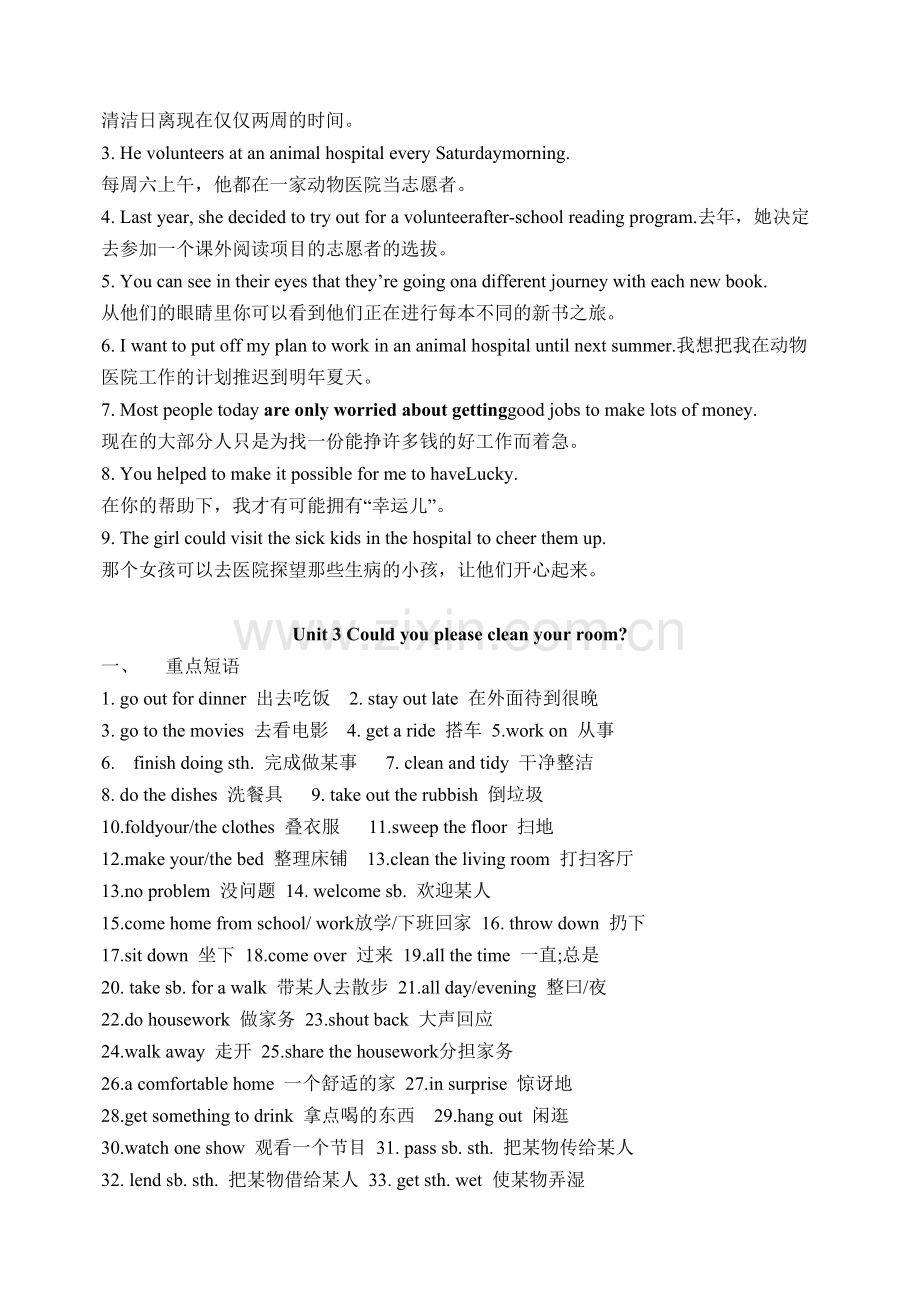 清洁日离现在仅仅两周的时间。

3. He volunteers at an animal hospital every Saturdaymorning.
每周六上午，他都在一家动物医院当志愿者。

4. Last year, she decided to try out for a volunteerafter-school reading program.去年，她决定去参加一个课外阅读项目的志愿者的选拔。

5. You can see in their eyes that they're going ona different journey with each new book.
从他们的眼睛里你可以看到他们正在进行每本不同的新书之旅。

6. I want to put off my plan to work in an animal hospital until next summer.我想把我在动物医院工作的计划推迟到明年夏天。

7. Most people today are only worried about gettinggood jobs to make lots of money.
现在的大部分人只是为找一份能挣许多钱的好工作而着急。

8. You helped to make it possible for me to haveLucky.
在你的帮助下，我才有可能拥有“幸运儿”。

9. The girl could visit the sick kids in the hospital to cheer them up.
那个女孩可以去医院探望那些生病的小孩，让他们开心起来。

Unit 3 Could you please clean your room?

一、 重点短语
1. go out for dinner 出去吃饭 2. stay out late 在外面待到很晚
3. go to the movies 去看电影 4. get a ride 搭车 5.work on 从事
6. finish doing sth. 完成做某事 7. clean and tidy 干净整洁
8. do the dishes 洗餐具 9. take out the rubbish 倒垃圾
10.foldyour/the clothes 叠衣服 11.sweep the floor 扫地
12.make your/the bed 整理床铺 13.clean the living room 打扫客厅
13.no problem 没问题 14. welcome sb. 欢迎某人
15.come home from school/ work放学/下班回家 16. throw down 扔下
17.sit down 坐下 18.come over 过来 19.all the time 一直;总是
20. take sb. for a walk 带某人去散步 21.all day/evening 整曰/夜
22.do housework 做家务 23.shout back 大声回应
24.walk away 走开 25.share the housework分担家务
26.a comfortable home 一个舒适的家 27.in surprise 惊讶地
28.get something to drink 拿点喝的东西 29.hang out 闲逛
30.watch one show 观看一个节目 31. pass sb. sth. 把某物传给某人
32. lend sb. sth. 把某物借给某人 33. get sth. wet 使某物弄湿

www.zixin.com.cn